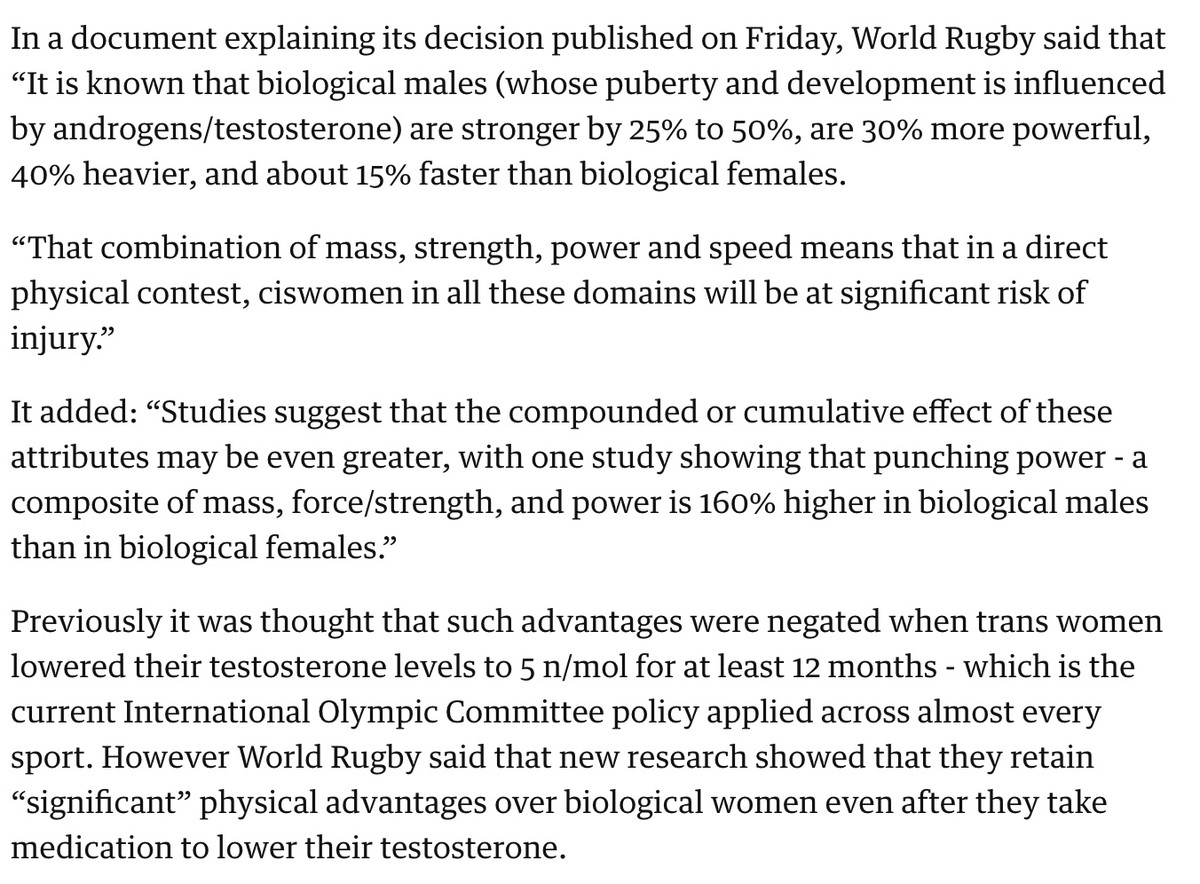 In a document explaining its decision published on Friday, World Rugby said that “It is known that biological males (whose puberty and development is influenced by androgens/testosterone) are stronger by 25% to 50%, are 30% more powerful, 40% heavier, and about 15% faster than biological females.

“That combination of mass, strength, power and speed means that in a direct physical contest, ciswomen in all these domains will be at significant risk of injury.”

It added: “Studies suggest that the compounded or cumulative effect of these attributes may be even greater, with one study showing that punching power - a composite of mass, force/strength, and power is 160% higher in biological males than in biological females.”

Previously it was thought that such advantages were negated when trans women lowered their testosterone levels to 5 n/mol for at least 12 months - which is the current International Olympic Committee policy applied across almost every sport. However World Rugby said that new research showed that they retain “significant” physical advantages over biological women even after they take medication to lower their testosterone.